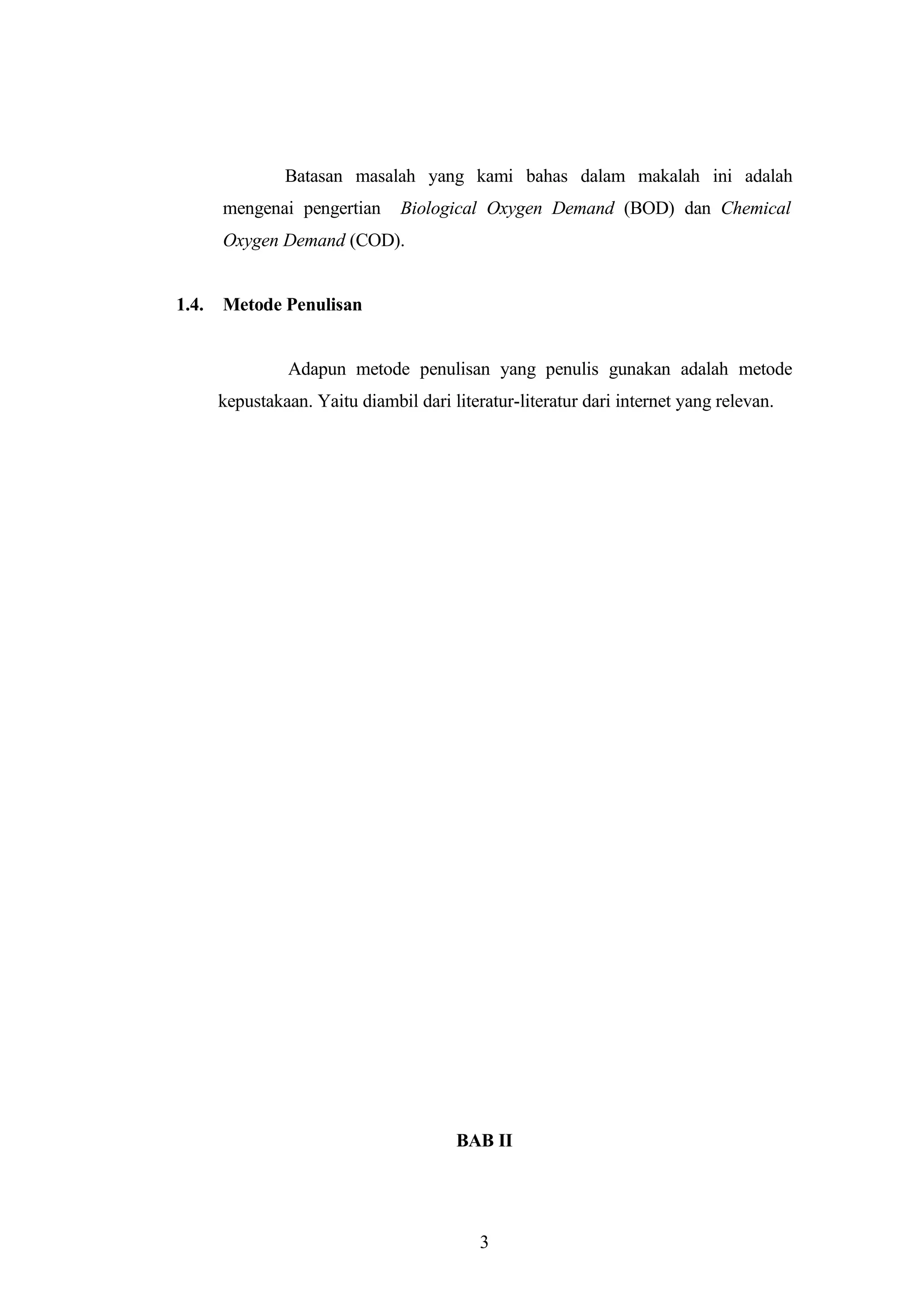 Batasan masalah yang kami bahas dalam makalah ini adalah mengenai pengertian Biological Oxygen Demand (BOD) dan Chemical Oxygen Demand (COD).

1.4. Metode Penulisan

Adapun metode penulisan yang penulis gunakan adalah metode kepustakaan. Yaitu diambil dari literatur-literatur dari internet yang relevan.

BAB II

3